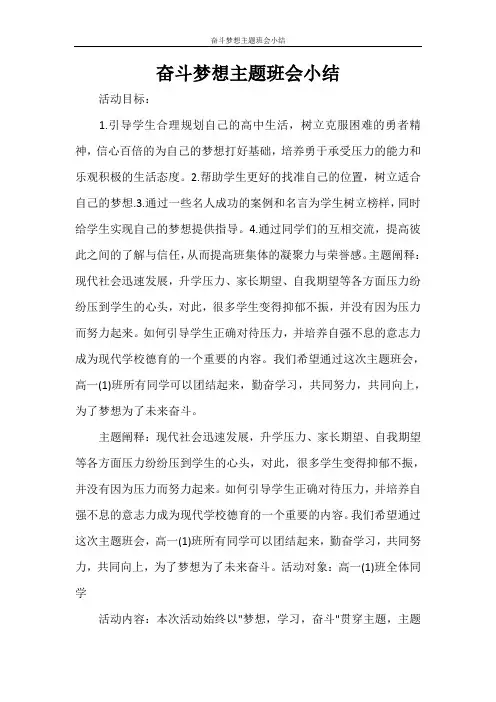 奋斗梦想主题班会小结

奋斗梦想主题班会小结

活动目标：

1.引导学生合理规划自己的高中生活，树立克服困难的勇者精神，信心百倍的为自己的梦想打好基础，培养勇于承受压力的能力和乐观积极的生活态度。2.帮助学生更好的找准自己的位置，树立适合自己的梦想.3.通过一些名人成功的案例和名言为学生树立榜样，同时给学生实现自己的梦想提供指导。4.通过同学们的互相交流，提高彼此之间的了解与信任，从而提高班集体的凝聚力与荣誉感。主题阐释：现代社会迅速发展，升学压力、家长期望、自我期望等各方面压力纷纷压到学生的心头，对此，很多学生变得抑郁不振，并没有因为压力而努力起来。如何引导学生正确对待压力，并培养自强不息的意志力成为现代学校德育的一个重要的内容。我们希望通过这次主题班会，高一(1)班所有同学可以团结起来，勤奋学习，共同努力，共同向上，为了梦想为了未来奋斗。

主题阐释：现代社会迅速发展，升学压力、家长期望、自我期望等各方面压力纷纷压到学生的心头，对此，很多学生变得抑郁不振，并没有因为压力而努力起来。如何引导学生正确对待压力，并培养自强不息的意志力成为现代学校德育的一个重要的内容。我们希望通过这次主题班会，高一(1)班所有同学可以团结起来，勤奋学习，共同努力，共同向上，为了梦想为了未来奋斗。活动对象：高一(1)班全体同学

活动内容：本次活动始终以"梦想，学习，奋斗"贯穿主题，主题